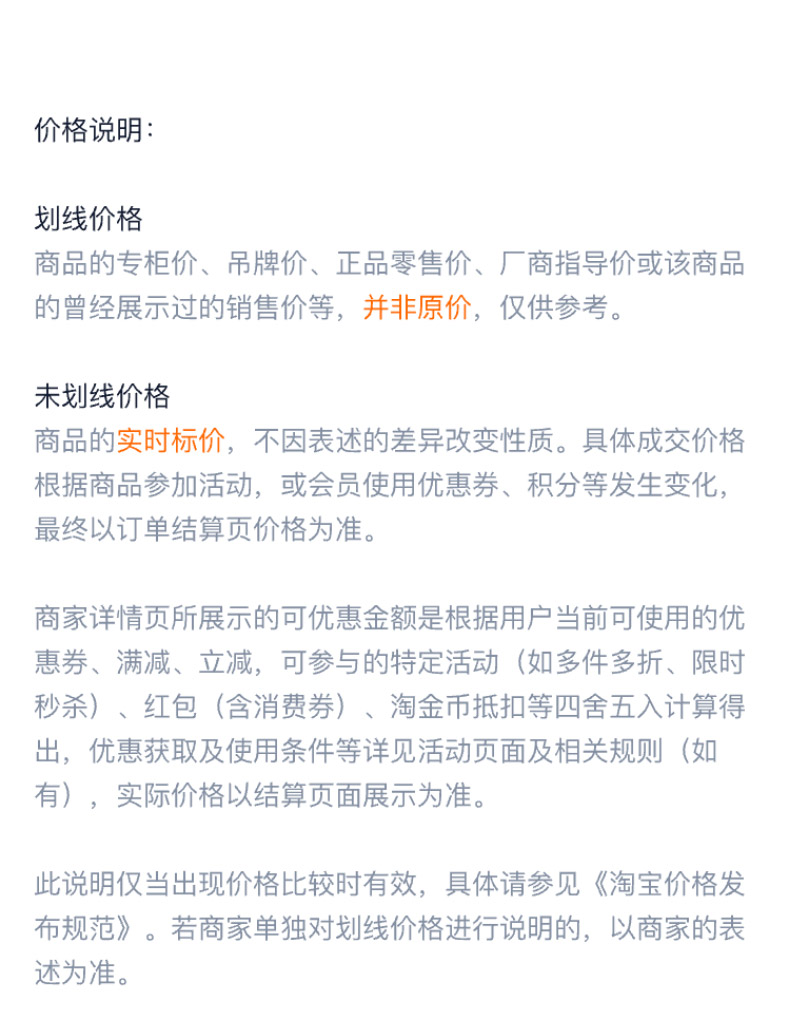 价格说明：

划线价格
商品的专柜价、吊牌价、正品零售价、厂商指导价或该商品的曾经展示过的销售价等，并非原价，仅供参考。

未划线价格
商品的实时标价，不因表述的差异改变性质。具体成交价格根据商品参加活动，或会员使用优惠券、积分等发生变化，最终以订单结算页价格为准。

商家详情页所展示的可优惠金额是根据用户当前可使用的优惠券、满减、立减，可参与的特定活动（如多件多折、限时秒杀）、红包（含消费券）、淘金币抵扣等四舍五入计算得出，优惠获取及使用条件等详见活动页面及相关规则（如有），实际价格以结算页面展示为准。

此说明仅当出现价格比较时有效，具体请参见《淘宝价格发布规范》。若商家单独对划线价格进行说明的，以商家的表述为准。